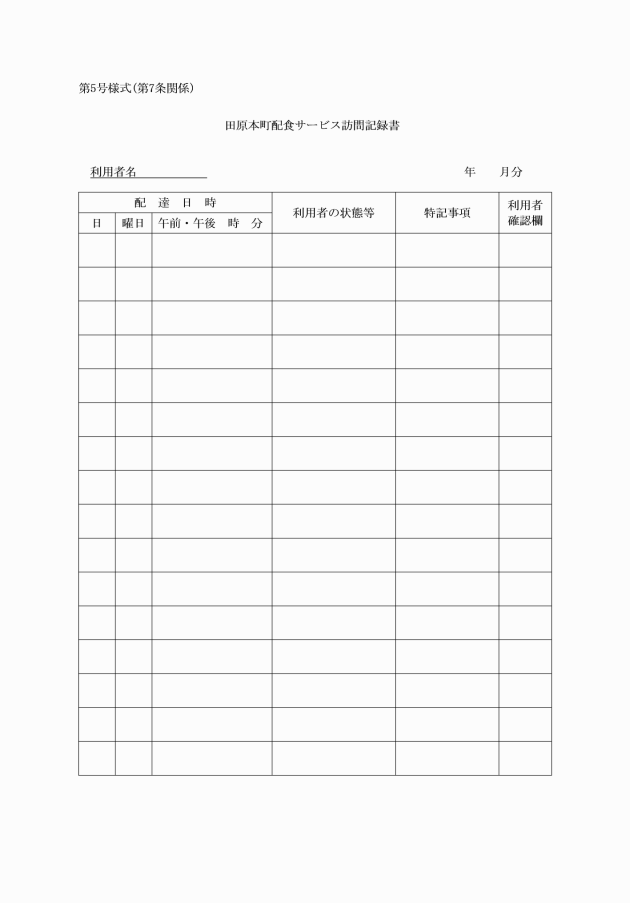 第5号様式(第7条関係)

田原本町配食サービス訪問記録書

利用者名

年　月分

| 配　達　日　時 | | | 利用者の状態等 | 特記事項 | 利用者確認欄 |
|---|---|---|---|---|---|
| 日 | 曜日 | 午前・午後　時　分 | | | |
| | | | | | |
| | | | | | |
| | | | | | |
| | | | | | |
| | | | | | |
| | | | | | |
| | | | | | |
| | | | | | |
| | | | | | |
| | | | | | |
| | | | | | |
| | | | | | |
| | | | | | |
| | | | | | |
| | | | | | |
| | | | | | |